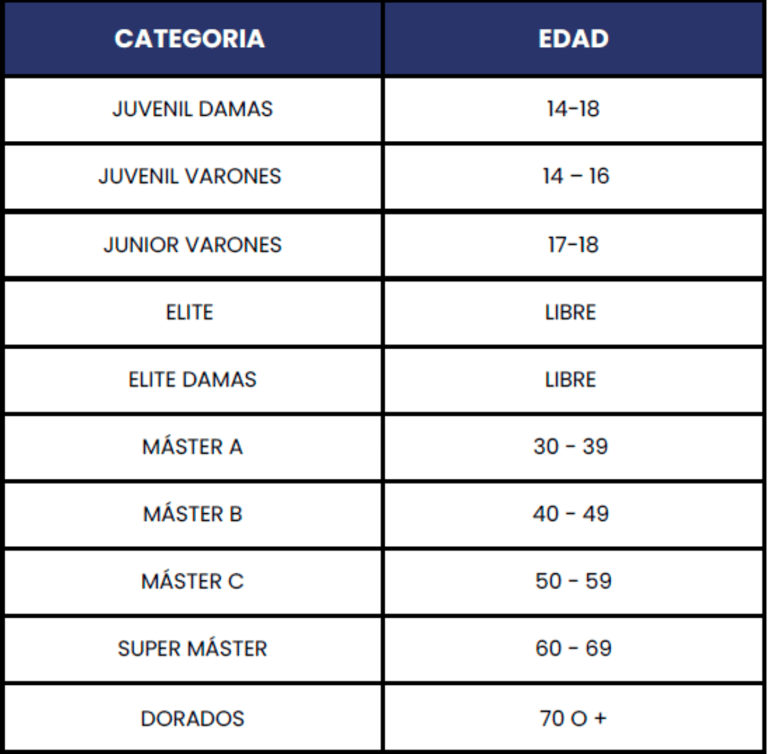 | CATEGORIA | EDAD |
|---|---|
| JUVENIL DAMAS | 14-18 |
| JUVENIL VARONES | 14 – 16 |
| JUNIOR VARONES | 17-18 |
| ELITE | LIBRE |
| ELITE DAMAS | LIBRE |
| MÁSTER A | 30 - 39 |
| MÁSTER B | 40 - 49 |
| MÁSTER C | 50 - 59 |
| SUPER MÁSTER | 60 - 69 |
| DORADOS | 70 O + |